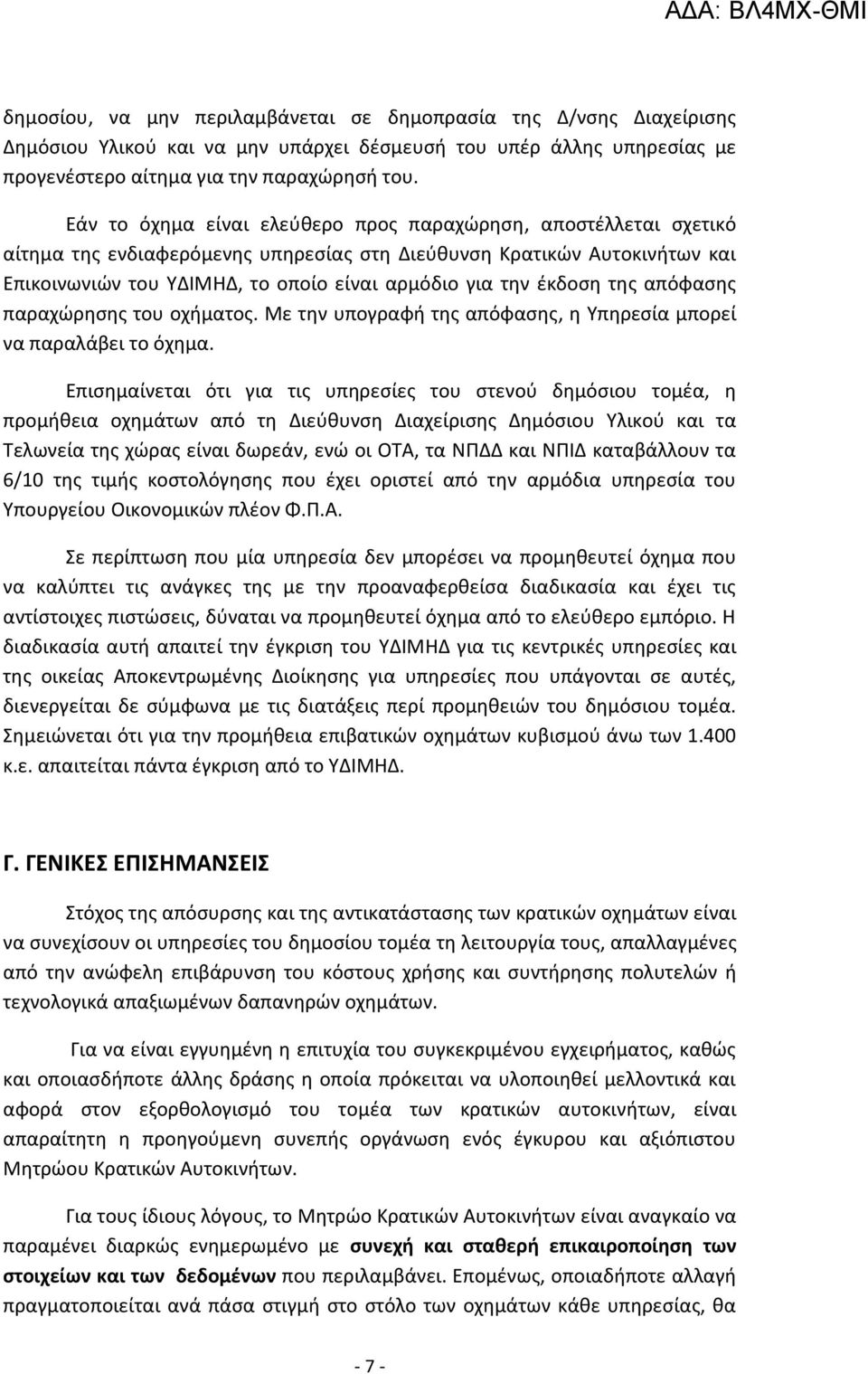 ΑΔΑ: ΒΛ4ΜΧ-ΘΜΙ

δημοσίου, να μην περιλαμβάνεται σε δημοπρασία της Δ/νσης Διαχείρισης Δημόσιου Υλικού και να μην υπάρχει δέσμευσή του υπέρ άλλης υπηρεσίας με προγενέστερο αίτημα για την παραχώρησή του.

Εάν το όχημα είναι ελεύθερο προς παραχώρηση, αποστέλλεται σχετικό αίτημα της ενδιαφερόμενης υπηρεσίας στη Διεύθυνση Κρατικών Αυτοκινήτων και Επικοινωνιών του ΥΔΙΜΗΔ, το οποίο είναι αρμόδιο για την έκδοση της απόφασης παραχώρησης του οχήματος. Με την υπογραφή της απόφασης, η Υπηρεσία μπορεί να παραλάβει το όχημα.

Επισημαίνεται ότι για τις υπηρεσίες του στενού δημόσιου τομέα, η προμήθεια οχημάτων από τη Διεύθυνση Διαχείρισης Δημόσιου Υλικού και τα Τελωνεία της χώρας είναι δωρεάν, ενώ οι ΟΤΑ, τα ΝΠΔΔ και ΝΠΙΔ καταβάλλουν τα 6/10 της τιμής κοστολόγησης που έχει οριστεί από την αρμόδια υπηρεσία του Υπουργείου Οικονομικών πλέον Φ.Π.Α.

Σε περίπτωση που μία υπηρεσία δεν μπορέσει να προμηθευτεί όχημα που να καλύπτει τις ανάγκες της με την προαναφερθείσα διαδικασία και έχει τις αντίστοιχες πιστώσεις, δύναται να προμηθευτεί όχημα από το ελεύθερο εμπόριο. Η διαδικασία αυτή απαιτεί την έγκριση του ΥΔΙΜΗΔ για τις κεντρικές υπηρεσίες και της οικείας Αποκεντρωμένης Διοίκησης για υπηρεσίες που υπάγονται σε αυτές, διενεργείται δε σύμφωνα με τις διατάξεις περί προμηθειών του δημόσιου τομέα. Σημειώνεται ότι για την προμήθεια επιβατικών οχημάτων κυβισμού άνω των 1.400 κ.ε. απαιτείται πάντα έγκριση από το ΥΔΙΜΗΔ.

Γ. ΓΕΝΙΚΕΣ ΕΠΙΣΗΜΑΝΣΕΙΣ

Στόχος της απόσυρσης και της αντικατάστασης των κρατικών οχημάτων είναι να συνεχίσουν οι υπηρεσίες του δημοσίου τομέα τη λειτουργία τους, απαλλαγμένες από την ανώφελη επιβάρυνση του κόστους χρήσης και συντήρησης πολυτελών ή τεχνολογικά απαξιωμένων δαπανηρών οχημάτων.

Για να είναι εγγυημένη η επιτυχία του συγκεκριμένου εγχειρήματος, καθώς και οποιασδήποτε άλλης δράσης η οποία πρόκειται να υλοποιηθεί μελλοντικά και αφορά στον εξορθολογισμό του τομέα των κρατικών αυτοκινήτων, είναι απαραίτητη η προηγούμενη συνεπής οργάνωση ενός έγκυρου και αξιόπιστου Μητρώου Κρατικών Αυτοκινήτων.

Για τους ίδιους λόγους, το Μητρώο Κρατικών Αυτοκινήτων είναι αναγκαίο να παραμένει διαρκώς ενημερωμένο με συνεχή και σταθερή επικαιροποίηση των στοιχείων και των δεδομένων που περιλαμβάνει. Επομένως, οποιαδήποτε αλλαγή πραγματοποιείται ανά πάσα στιγμή στο στόλο των οχημάτων κάθε υπηρεσίας, θα

- 7 -